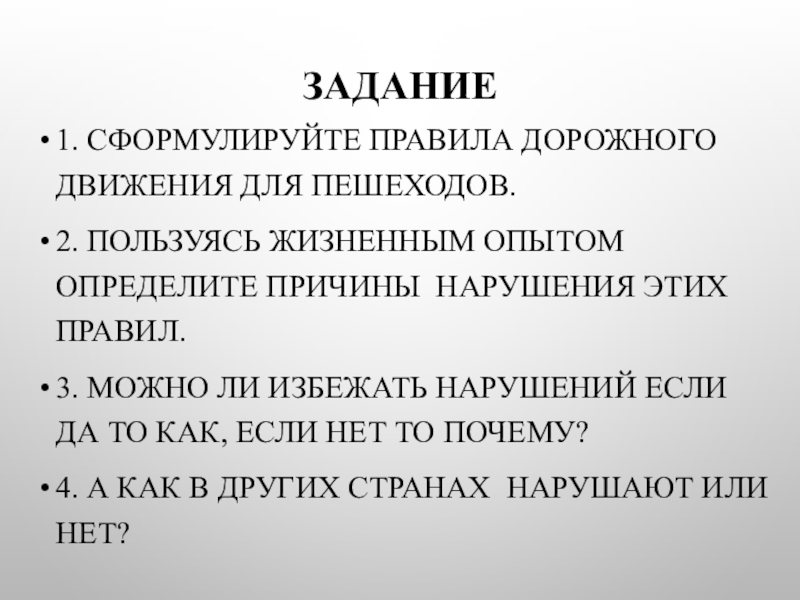 ЗАДАНИЕ

• 1. СФОРМУЛИРУЙТЕ ПРАВИЛА ДОРОЖНОГО ДВИЖЕНИЯ ДЛЯ ПЕШЕХОДОВ.

• 2. ПОЛЬЗУЯСЬ ЖИЗНЕННЫМ ОПЫТОМ ОПРЕДЕЛИТЕ ПРИЧИНЫ НАРУШЕНИЯ ЭТИХ ПРАВИЛ.

• 3. МОЖНО ЛИ ИЗБЕЖАТЬ НАРУШЕНИЙ ЕСЛИ ДА ТО КАК, ЕСЛИ НЕТ ТО ПОЧЕМУ?

• 4. А КАК В ДРУГИХ СТРАНАХ НАРУШАЮТ ИЛИ НЕТ?